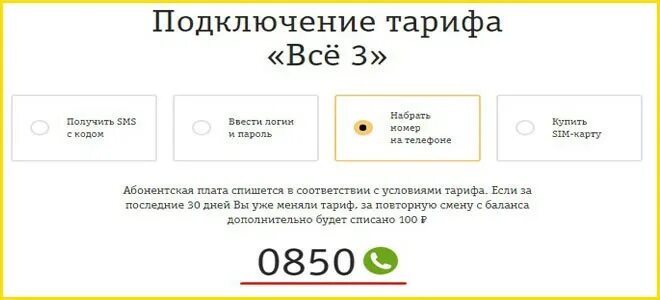 Подключение тарифа «Всё 3»

Получить SMS с кодом

Ввести логин и пароль

Набрать номер на телефоне

Купить SIM-карту

Абонентская плата спишется в соответствии с условиями тарифа. Если за последние 30 дней Вы уже меняли тариф, за повторную смену с баланса дополнительно будет списано 100 ₽

0850